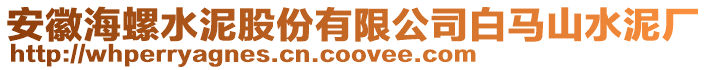 安徽海螺水泥股份有限公司白马山水泥厂
http://whperryagnes.cn.coovee.com